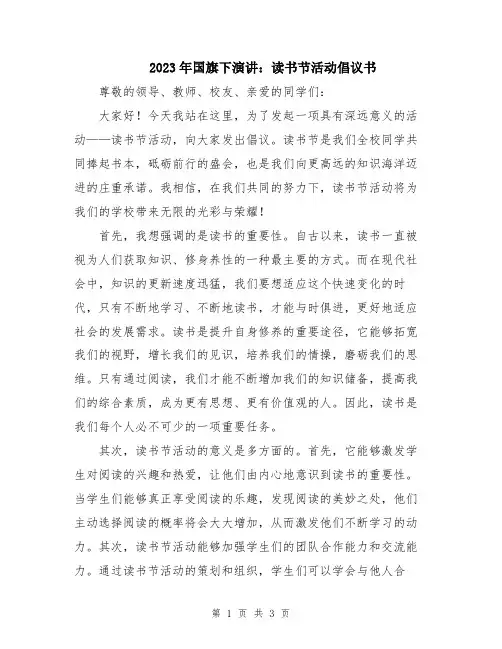 2023年国旗下演讲：读书节活动倡议书

尊敬的领导、教师、校友、亲爱的同学们：

大家好！今天我站在这里，为了发起一项具有深远意义的活动——读书节活动，向大家发出倡议。读书节是我们全校同学共同捧起书本，砥砺前行的盛会，也是我们向更高远的知识海洋迈进的庄重承诺。我相信，在我们共同的努力下，读书节活动将为我们的学校带来无限的光彩与荣耀！

首先，我想强调的是读书的重要性。自古以来，读书一直被视为人们获取知识、修身养性的一种最主要的方式。而在现代社会中，知识的更新速度迅猛，我们要想适应这个快速变化的时代，只有不断地学习、不断地读书，才能与时俱进，更好地适应社会的发展需求。读书是提升自身修养的重要途径，它能够拓宽我们的视野，增长我们的见识，培养我们的情操，磨砺我们的思维。只有通过阅读，我们才能不断增加我们的知识储备，提高我们的综合素质，成为更有思想、更有价值观的人。因此，读书是我们每个人必不可少的一项重要任务。

其次，读书节活动的意义是多方面的。首先，它能够激发学生对阅读的兴趣和热爱，让他们由内心地意识到读书的重要性。当学生们能够真正享受阅读的乐趣，发现阅读的美妙之处，他们主动选择阅读的概率将会大大增加，从而激发他们不断学习的动力。其次，读书节活动能够加强学生们的团队合作能力和交流能力。通过读书节活动的策划和组织，学生们可以学会与他人合

第 1 页 共 3 页